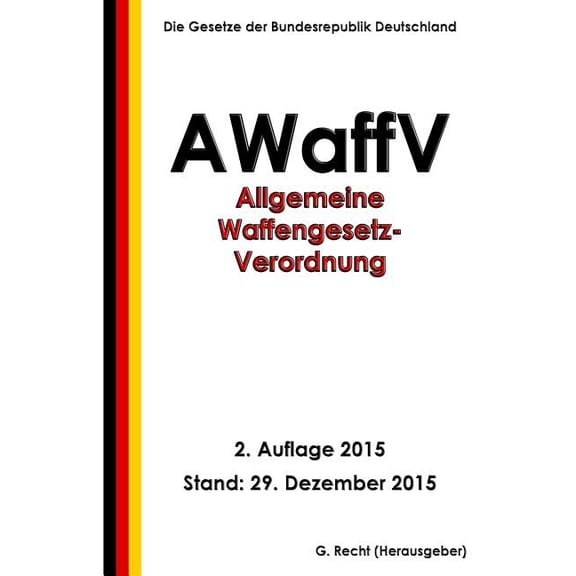 Die Gesetze der Bundesrepublik Deutschland

AWaffV

Allgemeine Waffengesetz-Verordnung

2. Auflage 2015

Stand: 29. Dezember 2015

G. Recht (Herausgeber)